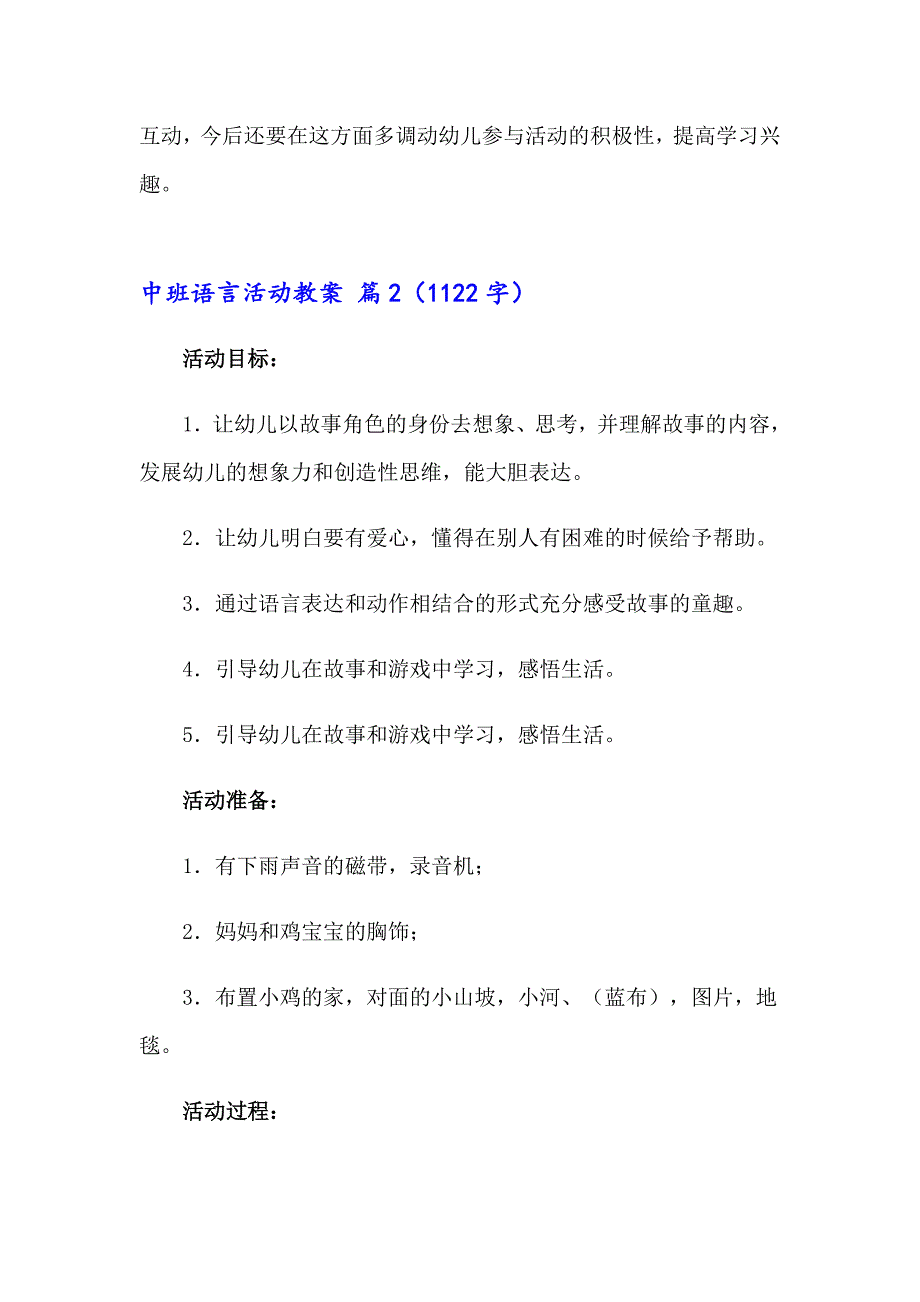 互动，今后还要在这方面多调动幼儿参与活动的积极性，提高学习兴趣。

中班语言活动教案 篇2（1122字）

活动目标：

1．让幼儿以故事角色的身份去想象、思考，并理解故事的内容，发展幼儿的想象力和创造性思维，能大胆表达。

2．让幼儿明白要有爱心，懂得在别人有困难的时候给予帮助。

3．通过语言表达和动作相结合的形式充分感受故事的童趣。

4．引导幼儿在故事和游戏中学习，感悟生活。

5．引导幼儿在故事和游戏中学习，感悟生活。

活动准备：

1．有下雨声音的磁带，录音机；

2．妈妈和鸡宝宝的胸饰；

3．布置小鸡的家，对面的小山坡，小河、（蓝布），图片，地毯。

活动过程：